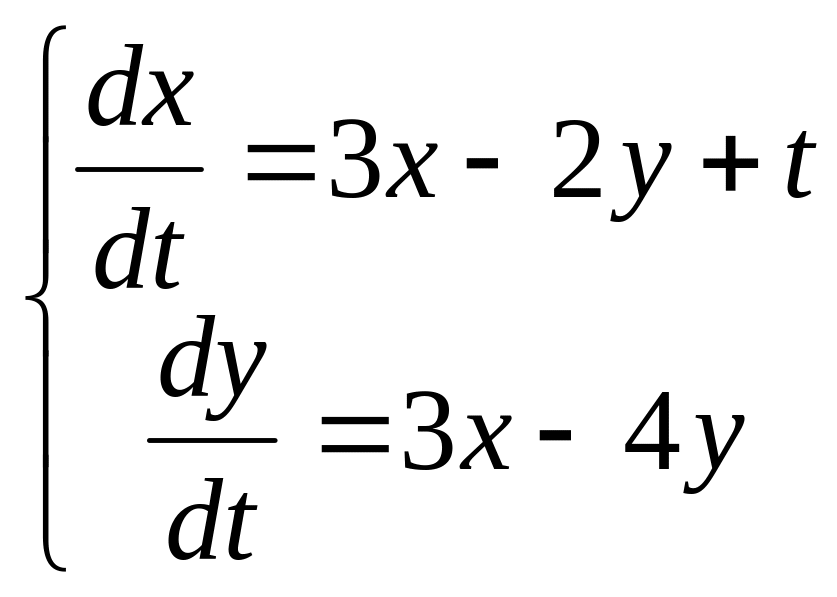 $\begin{cases} \frac{dx}{dt} = 3x - 2y + t \\ \frac{dy}{dt} = 3x - 4y \end{cases}$